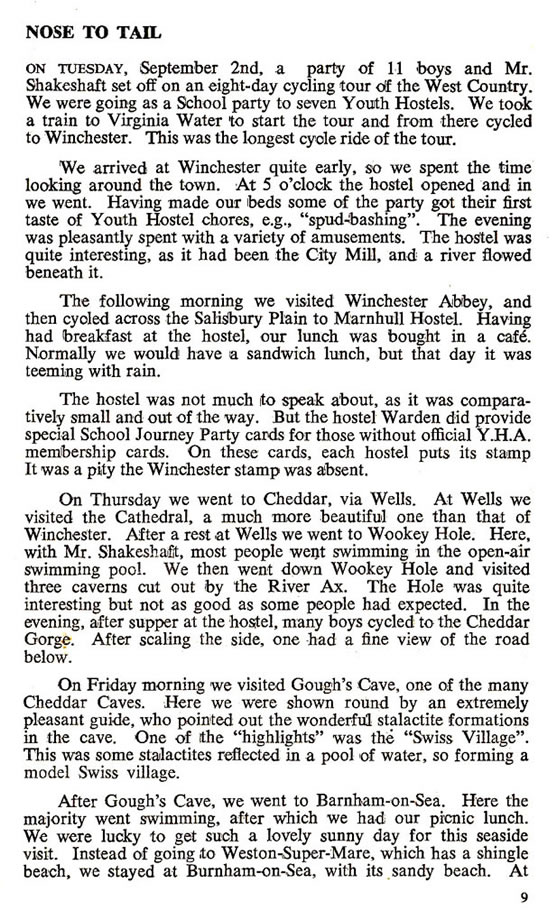 NOSE TO TAIL

ON TUESDAY, September 2nd, a party of 11 boys and Mr. Shakeshaft set off on an eight-day cycling tour of the West Country. We were going as a School party to seven Youth Hostels. We took a train to Virginia Water to start the tour and from there cycled to Winchester. This was the longest cycle ride of the tour.

We arrived at Winchester quite early, so we spent the time looking around the town. At 5 o'clock the hostel opened and in we went. Having made our beds some of the party got their first taste of Youth Hostel chores, e.g., "spud-bashing". The evening was pleasantly spent with a variety of amusements. The hostel was quite interesting, as it had been the City Mill, and a river flowed beneath it.

The following morning we visited Winchester Abbey, and then cycled across the Salisbury Plain to Marnhull Hostel. Having had breakfast at the hostel, our lunch was bought in a café. Normally we would have a sandwich lunch, but that day it was teeming with rain.

The hostel was not much to speak about, as it was comparatively small and out of the way. But the hostel Warden did provide special School Journey Party cards for those without official Y.H.A. membership cards. On these cards, each hostel puts its stamp It was a pity the Winchester stamp was absent.

On Thursday we went to Cheddar, via Wells. At Wells we visited the Cathedral, a much more beautiful one than that of Winchester. After a rest at Wells we went to Wookey Hole. Here, with Mr. Shakeshaft, most people went swimming in the open-air swimming pool. We then went down Wookey Hole and visited three caverns cut out by the River Ax. The Hole was quite interesting but not as good as some people had expected. In the evening, after supper at the hostel, many boys cycled to the Cheddar Gorge. After scaling the side, one had a fine view of the road below.

On Friday morning we visited Gough's Cave, one of the many Cheddar Caves. Here we were shown round by an extremely pleasant guide, who pointed out the wonderful stalactite formations in the cave. One of the "highlights" was the "Swiss Village". This was some stalactites reflected in a pool of water, so forming a model Swiss village.

After Gough's Cave, we went to Barnham-on-Sea. Here the majority went swimming, after which we had our picnic lunch. We were lucky to get such a lovely sunny day for this seaside visit. Instead of going to Weston-Super-Mare, which has a shingle beach, we stayed at Burnham-on-Sea, with its sandy beach. At

9